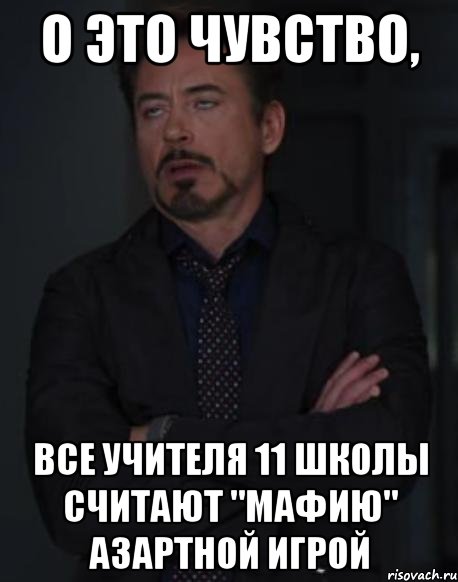 О ЭТО ЧУВСТВО,

ВСЕ УЧИТЕЛЯ 11 ШКОЛЫ СЧИТАЮТ "МАФИЮ" АЗАРТНОЙ ИГРОЙ

risovach.ru